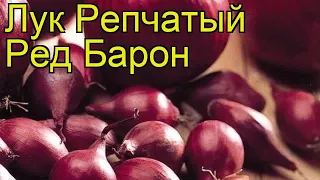 Лук Репчатый
Ред Барон